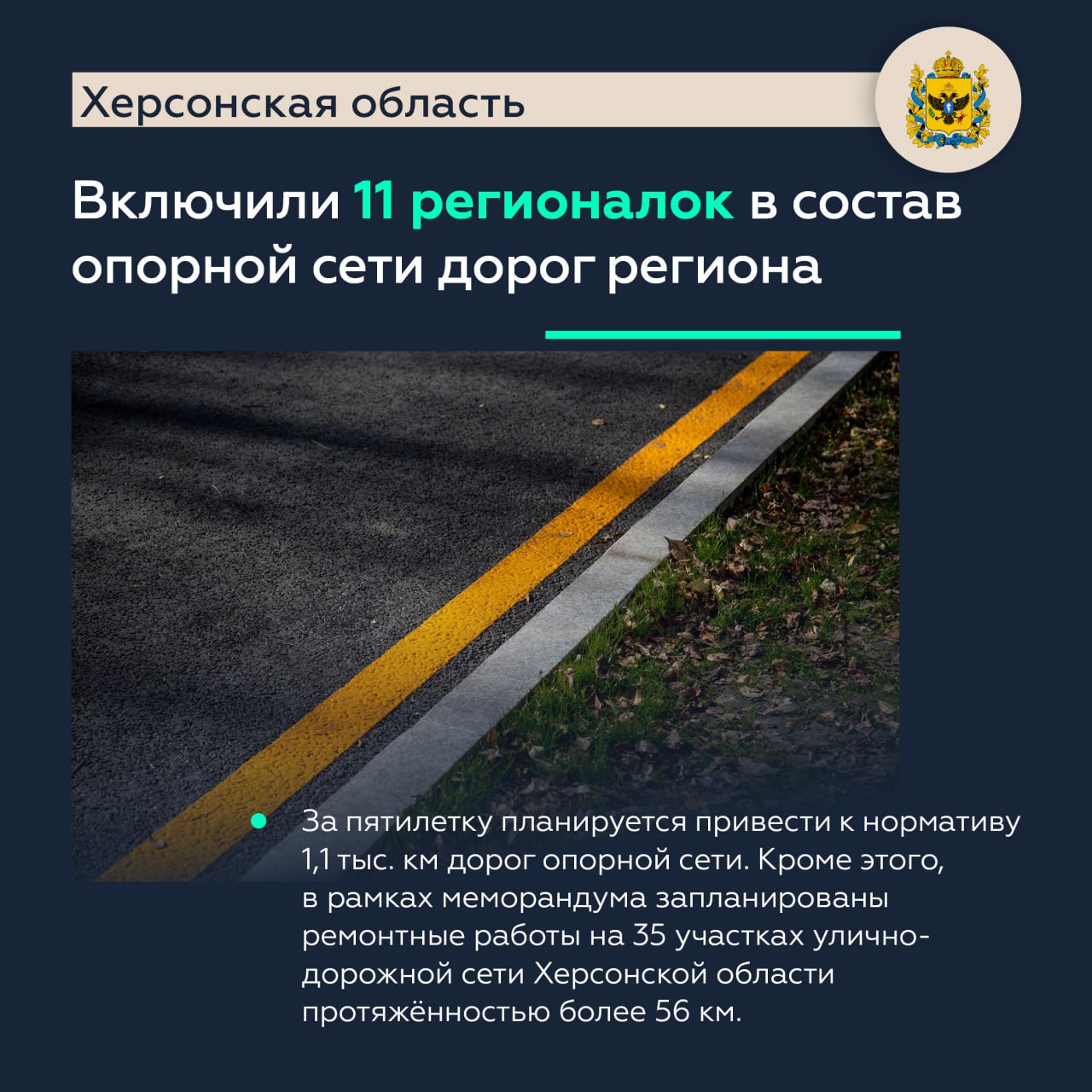 Херсонская область

Включили 11 регионалок в состав опорной сети дорог региона

За пятилетку планируется привести к нормативу 1,1 тыс. км дорог опорной сети. Кроме этого, в рамках меморандума запланированы ремонтные работы на 35 участках улично-дорожной сети Херсонской области протяжённостью более 56 км.